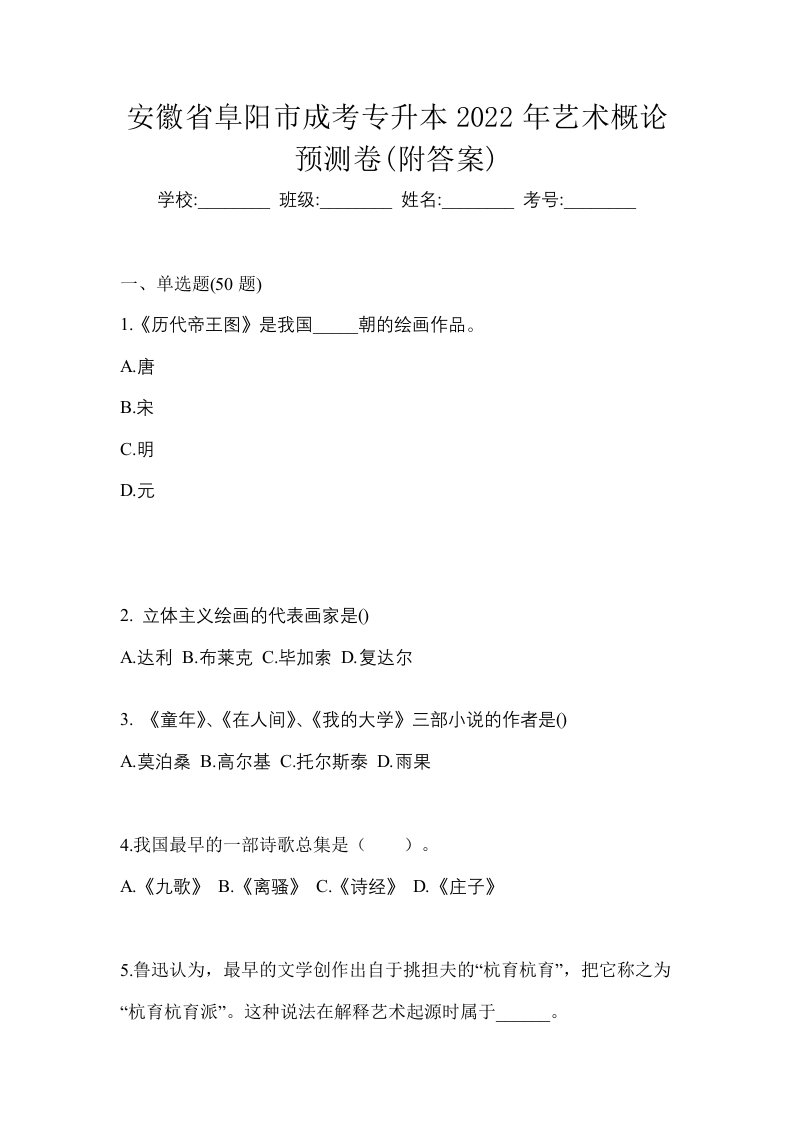 安徽省阜阳市成考专升本 2022 年艺术概论预测卷(附答案)

学校:________ 班级:________ 姓名:________ 考号:________

一、单选题(50 题)

1.《历代帝王图》是我国_____朝的绘画作品。

A.唐

B.宋

C.明

D.元

2. 立体主义绘画的代表画家是()

A.达利 B.布莱克 C.毕加索 D.复达尔

3. 《童年》、《在人间》、《我的大学》三部小说的作者是()

A.莫泊桑 B.高尔基 C.托尔斯泰 D.雨果

4.我国最早的一部诗歌总集是（　　）。

A.《九歌》 B.《离骚》 C.《诗经》 D.《庄子》

5.鲁迅认为，最早的文学创作出自于挑担夫的“杭育杭育”，把它称之为“杭育杭育派”。这种说法在解释艺术起源时属于______。